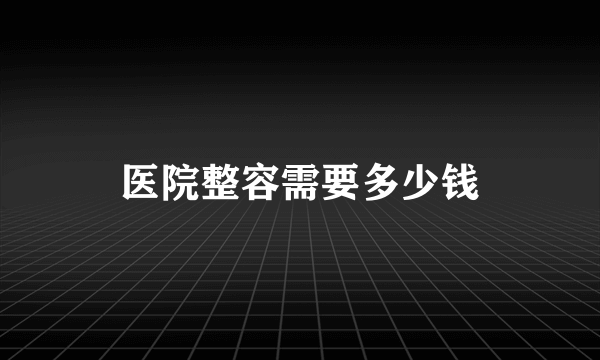 医院整容需要多少钱